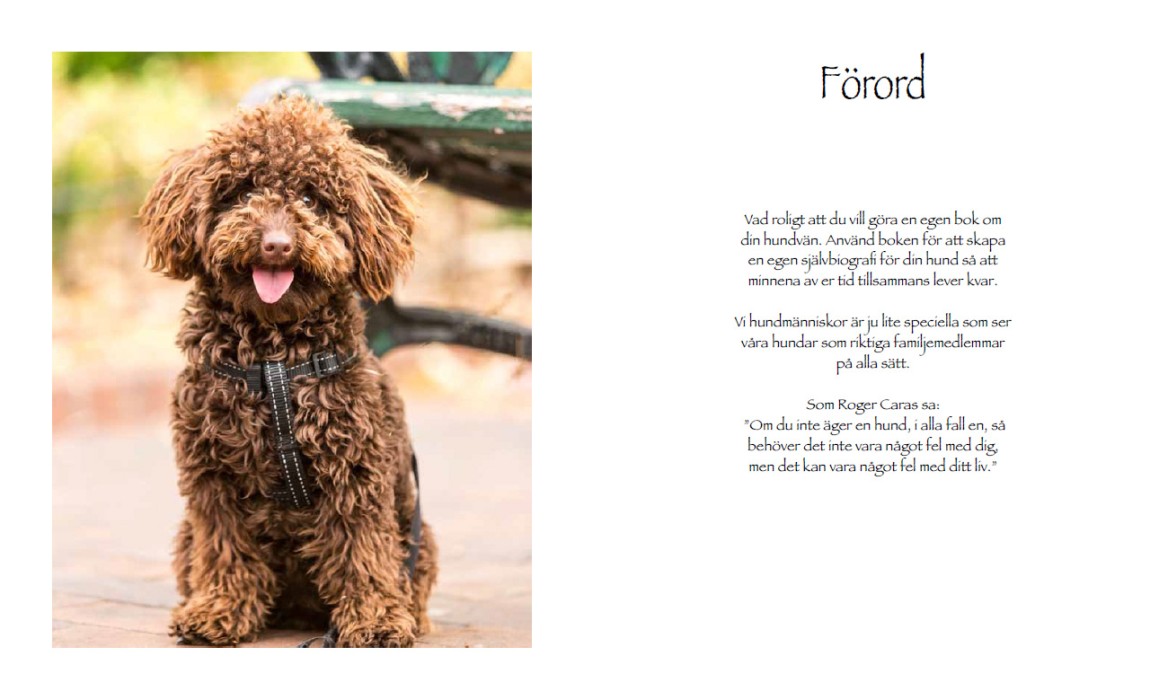 Förord

Vad roligt att du vill göra en egen bok om din hundvän. Använd boken för att skapa en egen självbiografi för din hund så att minnena av er tid tillsammans lever kvar.

Vi hundmänniskor är ju lite speciella som ser våra hundar som riktiga familjemedlemmar på alla sätt.

Som Roger Caras sa:
"Om du inte äger en hund, i alla fall en, så behöver det inte vara något fel med dig, men det kan vara något fel med ditt liv."